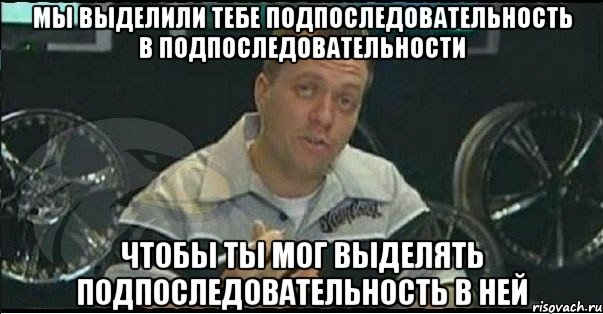 МЫ ВЫДЕЛИЛИ ТЕБЕ ПОДПОСЛЕДОВАТЕЛЬНОСТЬ В ПОДПОСЛЕДОВАТЕЛЬНОСТИ

ЧТОБЫ ТЫ МОГ ВЫДЕЛЯТЬ ПОДПОСЛЕДОВАТЕЛЬНОСТЬ В НЕЙ

risovach.ru